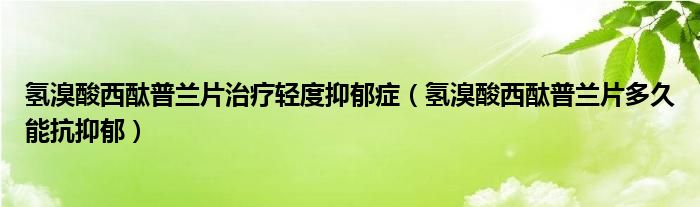 氢溴酸西酞普兰片治疗轻度抑郁症（氢溴酸西酞普兰片多久能抗抑郁）